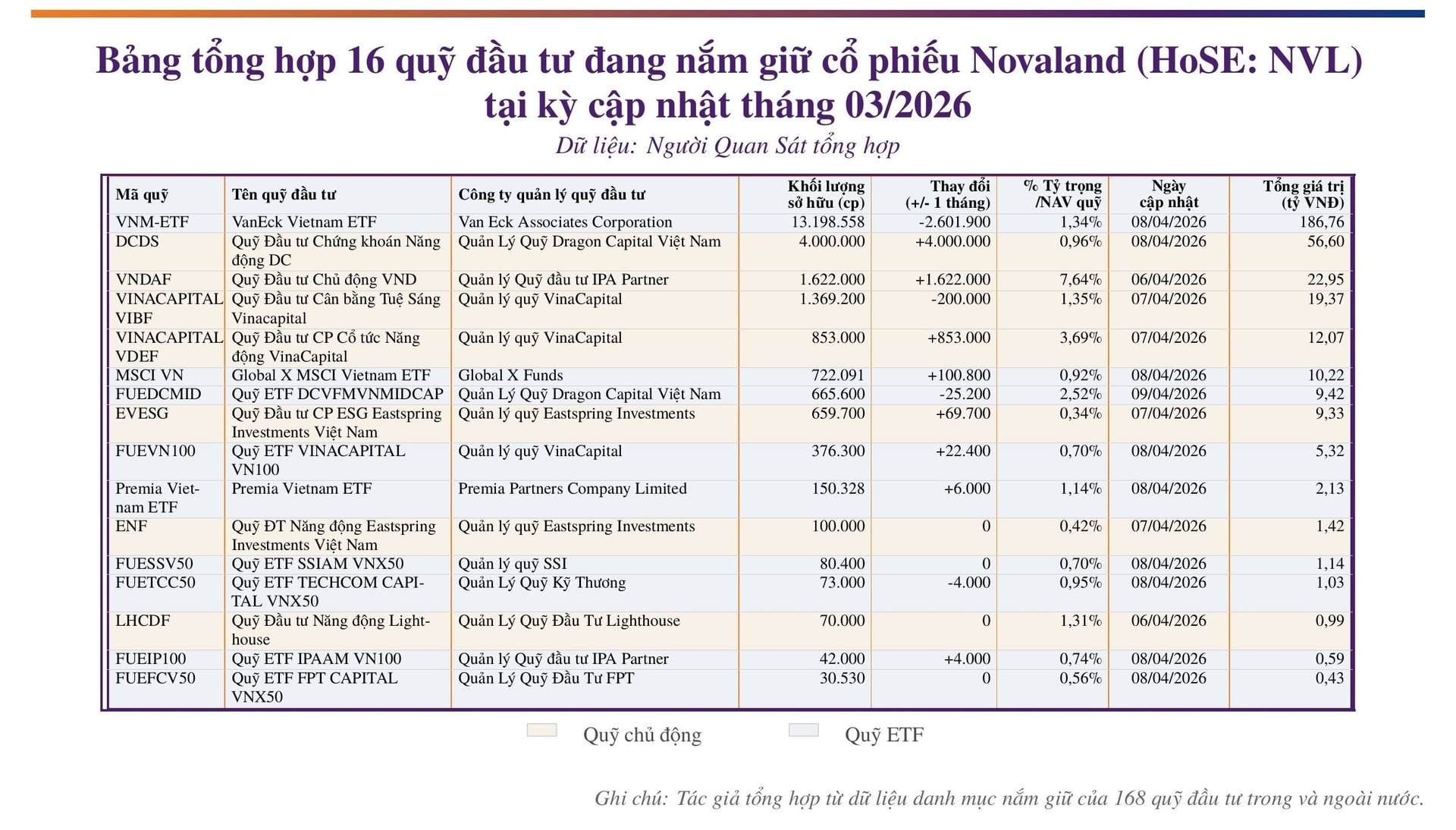 Bảng tổng hợp 16 quỹ đầu tư đang nắm giữ cổ phiếu Novaland (HoSE: NVL) tại kỳ cập nhật tháng 03/2026

Dữ liệu: Người Quan Sát tổng hợp

| Mã quỹ | Tên quỹ đầu tư | Công ty quản lý quỹ đầu tư | Khối lượng sở hữu (cp) | Thay đổi (+/- 1 tháng) | % Tỷ trọng /NAV quỹ | Ngày cập nhật | Tổng giá trị (tỷ VNĐ) |
|---|---|---|---|---|---|---|---|
| VNM-ETF | VanEck Vietnam ETF | Van Eck Associates Corporation | 13.198.558 | -2.601.900 | 1,34% | 08/04/2026 | 186,76 |
| DCDS | Quỹ Đầu tư Chứng khoán Năng động DC | Quản Lý Quỹ Dragon Capital Việt Nam | 4.000.000 | +4.000.000 | 0,96% | 08/04/2026 | 56,60 |
| VNDAF | Quỹ Đầu tư Chủ động VND | Quản lý Quỹ đầu tư IPA Partner | 1.622.000 | +1.622.000 | 7,64% | 06/04/2026 | 22,95 |
| VINACAPITAL VIBF | Quỹ Đầu tư Cân bằng Tuệ Sáng Vinacapital | Quản lý quỹ VinaCapital | 1.369.200 | -200.000 | 1,35% | 07/04/2026 | 19,37 |
| VINACAPITAL VDEF | Quỹ Đầu tư CP Cổ tức Năng động VinaCapital | Quản lý quỹ VinaCapital | 853.000 | +853.000 | 3,69% | 07/04/2026 | 12,07 |
| MSCI VN | Global X MSCI Vietnam ETF | Global X Funds | 722.091 | +100.800 | 0,92% | 08/04/2026 | 10,22 |
| FUEDCMID | Quỹ ETF DCVFMVNMIDCAP | Quản Lý Quỹ Dragon Capital Việt Nam | 665.600 | -25.200 | 2,52% | 09/04/2026 | 9,42 |
| EVESG | Quỹ Đầu tư CP ESG Eastspring Investments Việt Nam | Quản lý quỹ Eastspring Investments | 659.700 | +69.700 | 0,34% | 07/04/2026 | 9,33 |
| FUEVN100 | Quỹ ETF VINACAPITAL VN100 | Quản lý quỹ VinaCapital | 376.300 | +22.400 | 0,70% | 08/04/2026 | 5,32 |
| Premia Vietnam ETF | Premia Vietnam ETF | Premia Partners Company Limited | 150.328 | +6.000 | 1,14% | 08/04/2026 | 2,13 |
| ENF | Quỹ ĐT Năng động Eastspring Investments Việt Nam | Quản lý quỹ Eastspring Investments | 100.000 | 0 | 0,42% | 07/04/2026 | 1,42 |
| FUESSV50 | Quỹ ETF SSIAM VNX50 | Quản lý quỹ SSI | 80.400 | 0 | 0,70% | 08/04/2026 | 1,14 |
| FUETCC50 | Quỹ ETF TECHCOM CAPITAL VNX50 | Quản Lý Quỹ Kỹ Thương | 73.000 | -4.000 | 0,95% | 08/04/2026 | 1,03 |
| LHCDF | Quỹ Đầu tư Năng động Lighthouse | Quản Lý Quỹ Đầu Tư Lighthouse | 70.000 | 0 | 1,31% | 06/04/2026 | 0,99 |
| FUEIP100 | Quỹ ETF IPAAM VN100 | Quản lý Quỹ đầu tư IPA Partner | 42.000 | +4.000 | 0,74% | 08/04/2026 | 0,59 |
| FUEFCV50 | Quỹ ETF FPT CAPITAL VNX50 | Quản Lý Quỹ Đầu Tư FPT | 30.530 | 0 | 0,56% | 08/04/2026 | 0,43 |

Quỹ chủ động Quỹ ETF

Ghi chú: Tác giả tổng hợp từ dữ liệu danh mục nắm giữ của 168 quỹ đầu tư trong và ngoài nước.